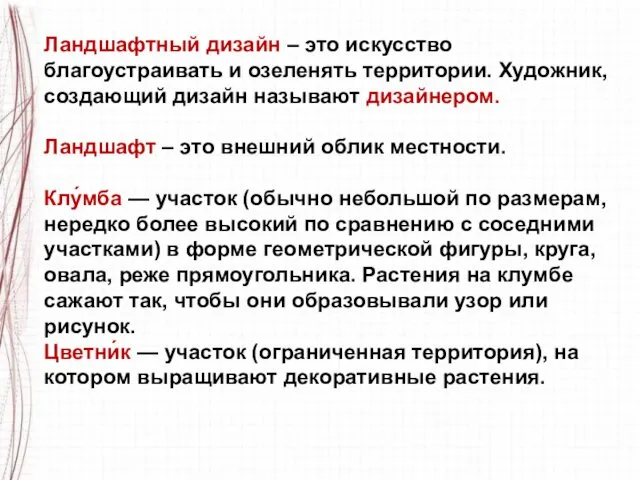 Ландшафтный дизайн – это искусство благоустраивать и озеленять территории. Художник, создающий дизайн называют дизайнером.

Ландшафт – это внешний облик местности.

Клу́мба — участок (обычно небольшой по размерам, нередко более высокий по сравнению с соседними участками) в форме геометрической фигуры, круга, овала, реже прямоугольника. Растения на клумбе сажают так, чтобы они образовывали узор или рисунок.
Цветни́к — участок (ограниченная территория), на котором выращивают декоративные растения.